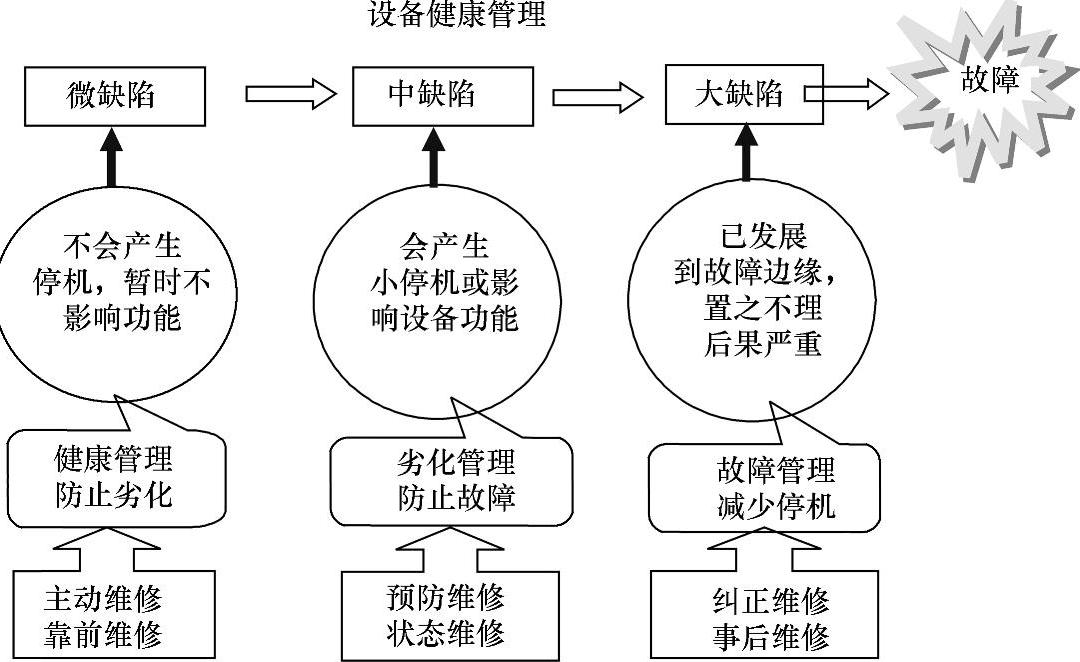 设备健康管理

微缺陷

中缺陷

大缺陷

故障

不会产生停机，暂时不影响功能

会产生小停机或影响设备功能

已发展到故障边缘，置之不理后果严重

健康管理
防止劣化

劣化管理
防止故障

故障管理
减少停机

主动维修
靠前维修

预防维修
状态维修

纠正维修
事后维修